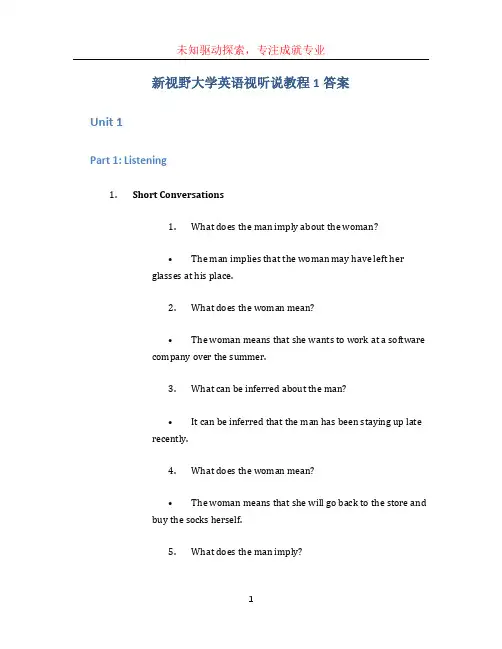 未知驱动探索，专注成就专业

新视野大学英语视听说教程 1 答案

Unit 1

Part 1: Listening

1. Short Conversations

1. What does the man imply about the woman?

• The man implies that the woman may have left her glasses at his place.

2. What does the woman mean?

• The woman means that she wants to work at a software company over the summer.

3. What can be inferred about the man?

• It can be inferred that the man has been staying up late recently.

4. What does the woman mean?

• The woman means that she will go back to the store and buy the socks herself.

5. What does the man imply?

1